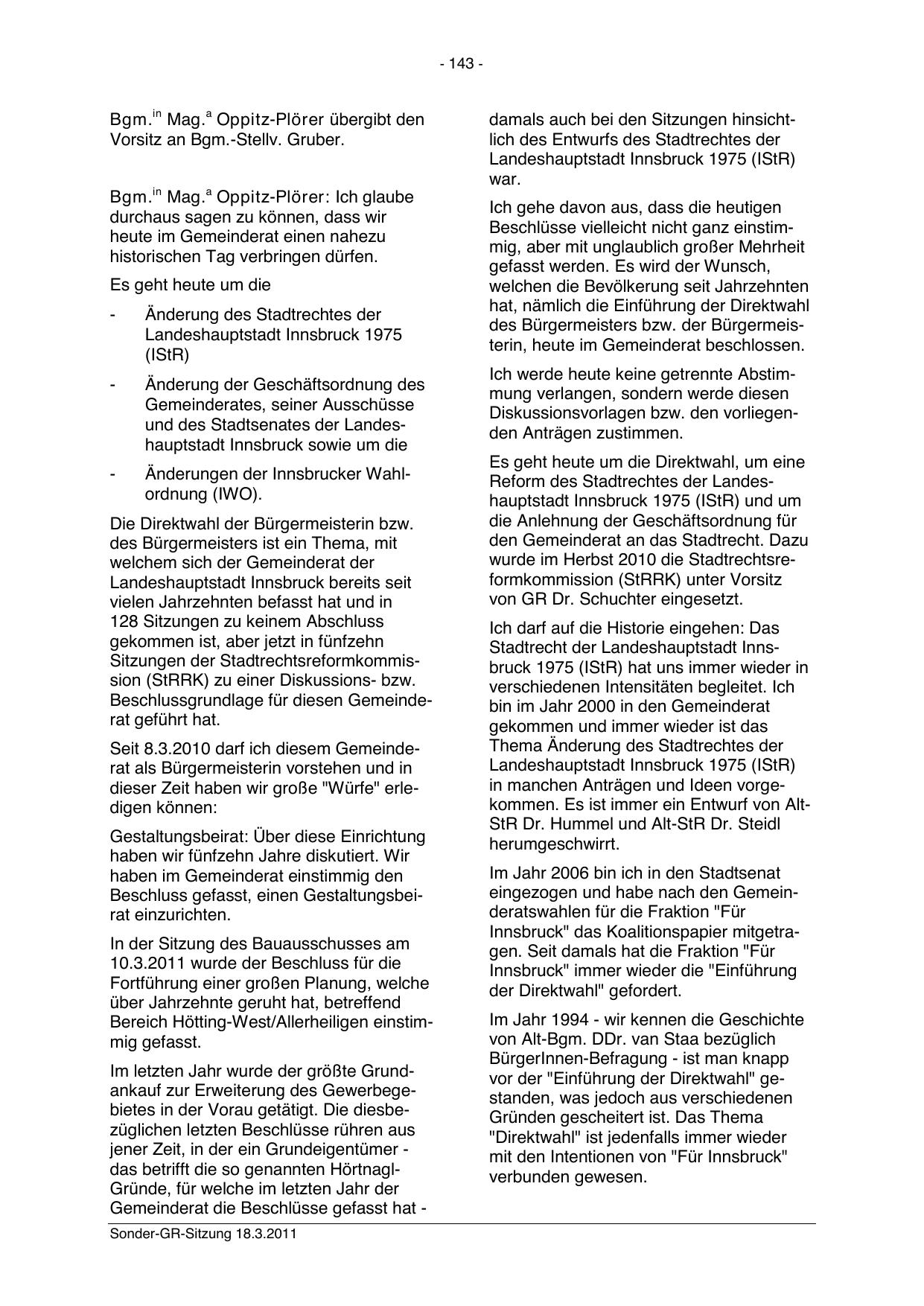 - 143 -

Bgm.$^{in}$ Mag.$^{a}$ Oppitz-Plörer übergibt den Vorsitz an Bgm.-Stellv. Gruber.

Bgm.$^{in}$ Mag.$^{a}$ Oppitz-Plörer: Ich glaube durchaus sagen zu können, dass wir heute im Gemeinderat einen nahezu historischen Tag verbringen dürfen.

Es geht heute um die

- Änderung des Stadtrechtes der Landeshauptstadt Innsbruck 1975 (IStR)

- Änderung der Geschäftsordnung des Gemeinderates, seiner Ausschüsse und des Stadtsenates der Landeshauptstadt Innsbruck sowie um die

- Änderungen der Innsbrucker Wahlordnung (IWO).

Die Direktwahl der Bürgermeisterin bzw. des Bürgermeisters ist ein Thema, mit welchem sich der Gemeinderat der Landeshauptstadt Innsbruck bereits seit vielen Jahrzehnten befasst hat und in 128 Sitzungen zu keinem Abschluss gekommen ist, aber jetzt in fünfzehn Sitzungen der Stadtrechtsreformkommission (StRRK) zu einer Diskussions- bzw. Beschlussgrundlage für diesen Gemeinderat geführt hat.

Seit 8.3.2010 darf ich diesem Gemeinderat als Bürgermeisterin vorstehen und in dieser Zeit haben wir große "Würfe" erledigen können:

Gestaltungsbeirat: Über diese Einrichtung haben wir fünfzehn Jahre diskutiert. Wir haben im Gemeinderat einstimmig den Beschluss gefasst, einen Gestaltungsbeirat einzurichten.

In der Sitzung des Bauausschusses am 10.3.2011 wurde der Beschluss für die Fortführung einer großen Planung, welche über Jahrzehnte geruht hat, betreffend Bereich Hötting-West/Allerheiligen einstimmig gefasst.

Im letzten Jahr wurde der größte Grundankauf zur Erweiterung des Gewerbegebietes in der Vorau getätigt. Die diesbezüglichen letzten Beschlüsse rühren aus jener Zeit, in der ein Grundeigentümer - das betrifft die so genannten Hörtnagl-Gründe, für welche im letzten Jahr der Gemeinderat die Beschlüsse gefasst hat - damals auch bei den Sitzungen hinsichtlich des Entwurfs des Stadtrechtes der Landeshauptstadt Innsbruck 1975 (IStR) war.

Ich gehe davon aus, dass die heutigen Beschlüsse vielleicht nicht ganz einstimmig, aber mit unglaublich großer Mehrheit gefasst werden. Es wird der Wunsch, welchen die Bevölkerung seit Jahrzehnten hat, nämlich die Einführung der Direktwahl des Bürgermeisters bzw. der Bürgermeisterin, heute im Gemeinderat beschlossen.

Ich werde heute keine getrennte Abstimmung verlangen, sondern werde diesen Diskussionsvorlagen bzw. den vorliegenden Anträgen zustimmen.

Es geht heute um die Direktwahl, um eine Reform des Stadtrechtes der Landeshauptstadt Innsbruck 1975 (IStR) und um die Anlehnung der Geschäftsordnung für den Gemeinderat an das Stadtrecht. Dazu wurde im Herbst 2010 die Stadtrechtsreformkommission (StRRK) unter Vorsitz von GR Dr. Schuchter eingesetzt.

Ich darf auf die Historie eingehen: Das Stadtrecht der Landeshauptstadt Innsbruck 1975 (IStR) hat uns immer wieder in verschiedenen Intensitäten begleitet. Ich bin im Jahr 2000 in den Gemeinderat gekommen und immer wieder ist das Thema Änderung des Stadtrechtes der Landeshauptstadt Innsbruck 1975 (IStR) in manchen Anträgen und Ideen vorgekommen. Es ist immer ein Entwurf von Alt-StR Dr. Hummel und Alt-StR Dr. Steidl herumgeschwirrt.

Im Jahr 2006 bin ich in den Stadtsenat eingezogen und habe nach den Gemeinderatswahlen für die Fraktion "Für Innsbruck" das Koalitionspapier mitgetragen. Seit damals hat die Fraktion "Für Innsbruck" immer wieder die "Einführung der Direktwahl" gefordert.

Im Jahr 1994 - wir kennen die Geschichte von Alt-Bgm. DDr. van Staa bezüglich BürgerInnen-Befragung - ist man knapp vor der "Einführung der Direktwahl" gestanden, was jedoch aus verschiedenen Gründen gescheitert ist. Das Thema "Direktwahl" ist jedenfalls immer wieder mit den Intentionen von "Für Innsbruck" verbunden gewesen.

Sonder-GR-Sitzung 18.3.2011